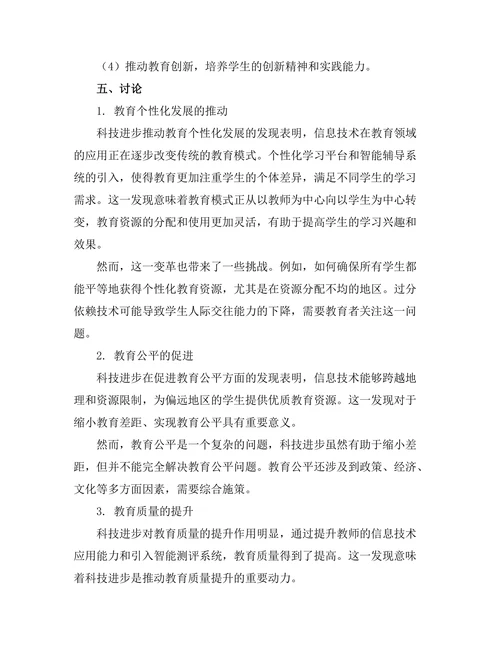 （4）推动教育创新，培养学生的创新精神和实践能力。

五、讨论

1. 教育个性化发展的推动

科技进步推动教育个性化发展的发现表明，信息技术在教育领域的应用正在逐步改变传统的教育模式。个性化学习平台和智能辅导系统的引入，使得教育更加注重学生的个体差异，满足不同学生的学习需求。这一发现意味着教育模式正从以教师为中心向以学生为中心转变，教育资源的分配和使用更加灵活，有助于提高学生的学习兴趣和效果。

然而，这一变革也带来了一些挑战。例如，如何确保所有学生都能平等地获得个性化教育资源，尤其是在资源分配不均的地区。过分依赖技术可能导致学生人际交往能力的下降，需要教育者关注这一问题。

2. 教育公平的促进

科技进步在促进教育公平方面的发现表明，信息技术能够跨越地理和资源限制，为偏远地区的学生提供优质教育资源。这一发现对于缩小教育差距、实现教育公平具有重要意义。

然而，教育公平是一个复杂的问题，科技进步虽然有助于缩小差距，但并不能完全解决教育公平问题。教育公平还涉及到政策、经济、文化等多方面因素，需要综合施策。

3. 教育质量的提升

科技进步对教育质量的提升作用明显，通过提升教师的信息技术应用能力和引入智能测评系统，教育质量得到了提高。这一发现意味着科技进步是推动教育质量提升的重要动力。